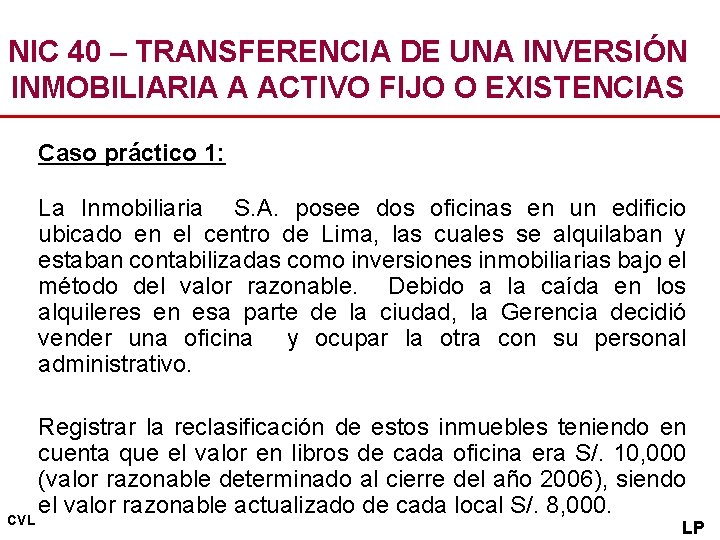 NIC 40 – TRANSFERENCIA DE UNA INVERSIÓN INMOBILIARIA A ACTIVO FIJO O EXISTENCIAS

Caso práctico 1:

La Inmobiliaria S.A. posee dos oficinas en un edificio ubicado en el centro de Lima, las cuales se alquilaban y estaban contabilizadas como inversiones inmobiliarias bajo el método del valor razonable. Debido a la caída en los alquileres en esa parte de la ciudad, la Gerencia decidió vender una oficina y ocupar la otra con su personal administrativo.

Registrar la reclasificación de estos inmuebles teniendo en cuenta que el valor en libros de cada oficina era S/. 10,000 (valor razonable determinado al cierre del año 2006), siendo el valor razonable actualizado de cada local S/. 8,000.

CVL

LP